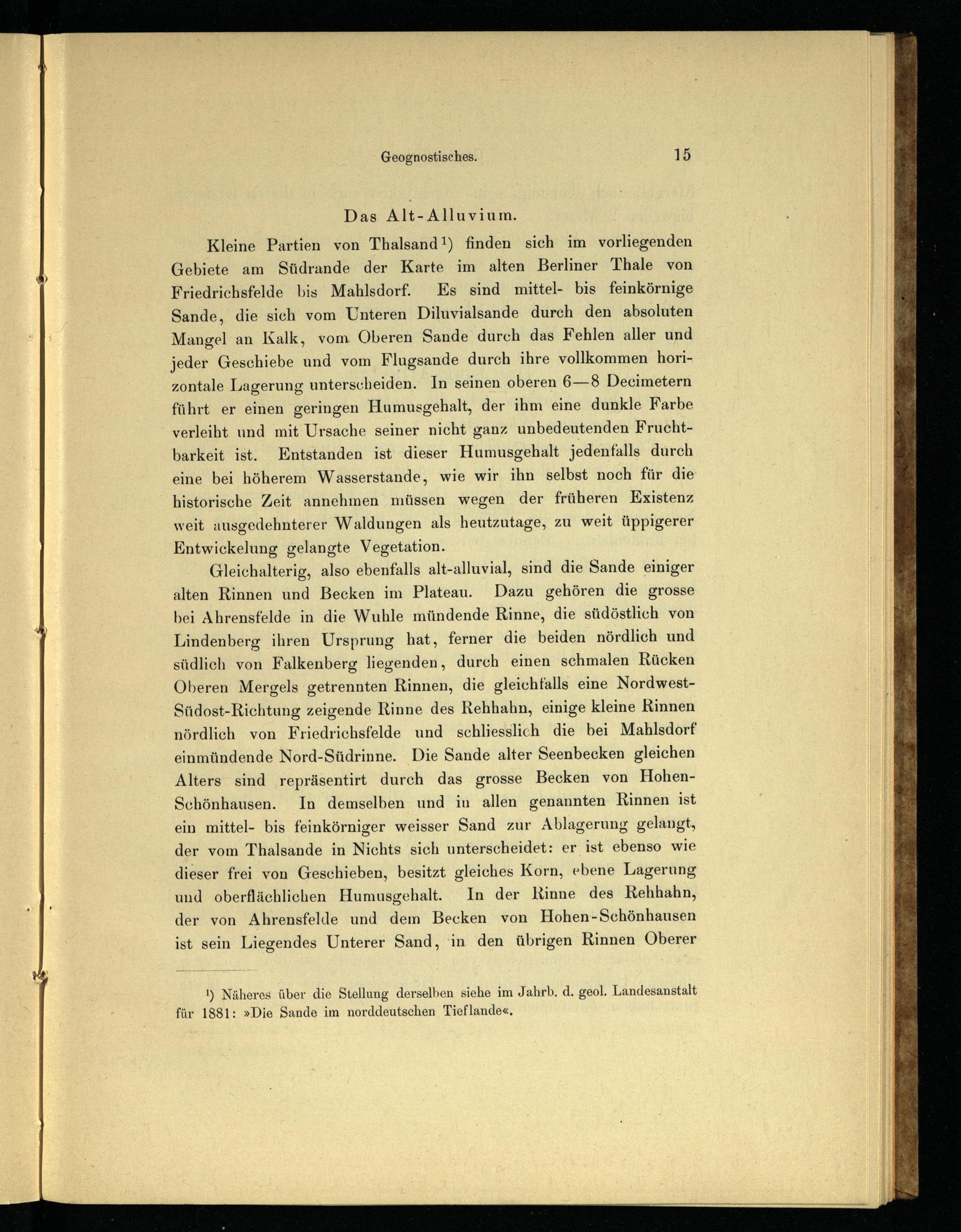 Geognostisches. 15

Das Alt-Alluvium.

Kleine Partien von Thalsand¹) finden sich im vorliegenden Gebiete am Südrande der Karte im alten Berliner Thale von Friedrichsfelde bis Mahlsdorf. Es sind mittel- bis feinkörnige Sande, die sich vom Unteren Diluvialsande durch den absoluten Mangel an Kalk, vom Oberen Sande durch das Fehlen aller und jeder Geschiebe und vom Flugsande durch ihre vollkommen horizontale Lagerung unterscheiden. In seinen oberen 6—8 Decimetern führt er einen geringen Humusgehalt, der ihm eine dunkle Farbe verleiht und mit Ursache seiner nicht ganz unbedeutenden Fruchtbarkeit ist. Entstanden ist dieser Humusgehalt jedenfalls durch eine bei höherem Wasserstande, wie wir ihn selbst noch für die historische Zeit annehmen müssen wegen der früheren Existenz weit ausgedehnterer Waldungen als heutzutage, zu weit üppigerer Entwickelung gelangte Vegetation.

Gleichalterig, also ebenfalls alt-alluvial, sind die Sande einiger alten Rinnen und Becken im Plateau. Dazu gehören die grosse bei Ahrensfelde in die Wuhle mündende Rinne, die südöstlich von Lindenberg ihren Ursprung hat, ferner die beiden nördlich und südlich von Falkenberg liegenden, durch einen schmalen Rücken Oberen Mergels getrennten Rinnen, die gleichfalls eine Nordwest-Südost-Richtung zeigende Rinne des Rehhahn, einige kleine Rinnen nördlich von Friedrichsfelde und schliesslich die bei Mahlsdorf einmündende Nord-Südrinne. Die Sande alter Seenbecken gleichen Alters sind repräsentirt durch das grosse Becken von Hohen-Schönhausen. In demselben und in allen genannten Rinnen ist ein mittel- bis feinkörniger weisser Sand zur Ablagerung gelangt, der vom Thalsande in Nichts sich unterscheidet: er ist ebenso wie dieser frei von Geschieben, besitzt gleiches Korn, ebene Lagerung und oberflächlichen Humusgehalt. In der Rinne des Rehhahn, der von Ahrensfelde und dem Becken von Hohen-Schönhausen ist sein Liegendes Unterer Sand, in den übrigen Rinnen Oberer

¹) Näheres über die Stellung derselben siehe im Jahrb. d. geol. Landesanstalt für 1881: »Die Sande im norddeutschen Tieflande«.